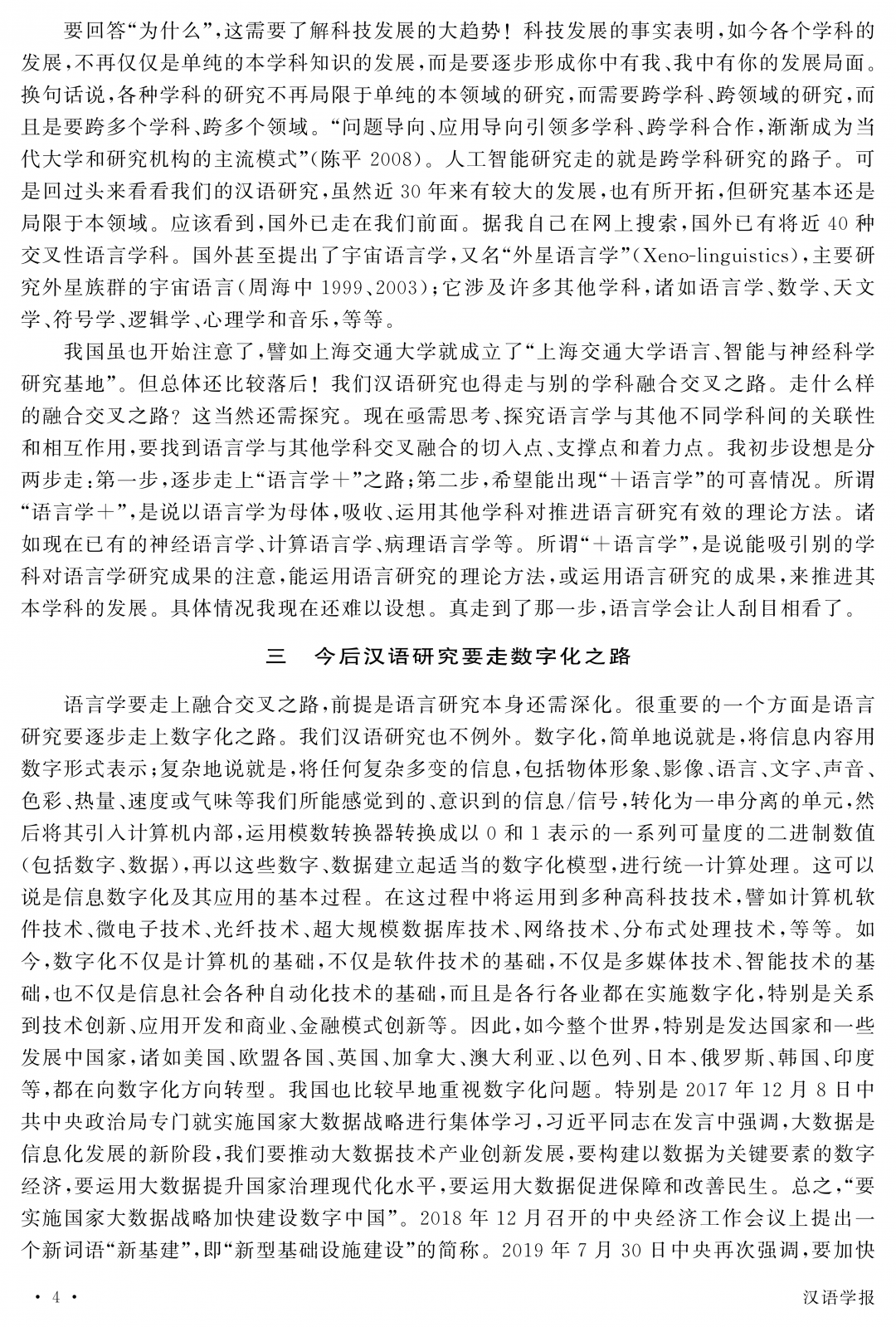 要回答“为什么”，这需要了解科技发展的大趋势！科技发展的事实表明，如今各个学科的发展，不再仅仅是单纯的本学科知识的发展，而是要逐步形成你中有我、我中有你的发展局面。换句话说，各种学科的研究不再局限于单纯的本领域的研究，而需要跨学科、跨领域的研究，而且是要跨多个学科、跨多个领域。“问题导向、应用导向引领多学科、跨学科合作，渐渐成为当代大学和研究机构的主流模式”（陈平 2008）。人工智能研究走的就是跨学科研究的路子。可是回过头来看看我们的汉语研究，虽然近 30 年来有较大的发展，也有所开拓，但研究基本还是局限于本领域。应该看到，国外已走在我们前面。据我自己在网上搜索，国外已有将近 40 种交叉性语言学科。国外甚至提出了宇宙语言学，又名“外星语言学”（Xeno-linguistics），主要研究外星族群的宇宙语言（周海中 1999、2003）；它涉及许多其他学科，诸如语言学、数学、天文学、符号学、逻辑学、心理学和音乐，等等。

我国虽也开始注意了，譬如上海交通大学就成立了“上海交通大学语言、智能与神经科学研究基地”。但总体还比较落后！我们汉语研究也得走与别的学科融合交叉之路。走什么样的融合交叉之路？这当然还需探究。现在亟需思考、探究语言学与其他不同学科间的关联性和相互作用，要找到语言学与其他学科交叉融合的切入点、支撑点和着力点。我初步设想是分两步走：第一步，逐步走上“语言学＋”之路；第二步，希望能出现“＋语言学”的可喜情况。所谓“语言学＋”，是说以语言学为母体，吸收、运用其他学科对推进语言研究有效的理论方法。诸如现在已有的神经语言学、计算语言学、病理语言学等。所谓“＋语言学”，是说能吸引别的学科对语言学研究成果的注意，能运用语言研究的理论方法，或运用语言研究的成果，来推进其本学科的发展。具体情况我现在还难以设想。真走到了那一步，语言学会让人刮目相看了。

三　今后汉语研究要走数字化之路

语言学要走上融合交叉之路，前提是语言研究本身还需深化。很重要的一个方面是语言研究要逐步走上数字化之路。我们汉语研究也不例外。数字化，简单地说就是，将信息内容用数字形式表示；复杂地说就是，将任何复杂多变的信息，包括物体形象、影像、语言、文字、声音、色彩、热量、速度或气味等我们所能感觉到的、意识到的信息/信号，转化为一串分离的单元，然后将其引入计算机内部，运用模数转换器转换成以 0 和 1 表示的一系列可量度的二进制数值（包括数字、数据），再以这些数字、数据建立起适当的数字化模型，进行统一计算处理。这可以说是信息数字化及其应用的基本过程。在这过程中将运用到多种高科技技术，譬如计算机软件技术、微电子技术、光纤技术、超大规模数据库技术、网络技术、分布式处理技术，等等。如今，数字化不仅是计算机的基础，不仅是软件技术的基础，不仅是多媒体技术、智能技术的基础，也不仅是信息社会各种自动化技术的基础，而且是各行各业都在实施数字化，特别是关系到技术创新、应用开发和商业、金融模式创新等。因此，如今整个世界，特别是发达国家和一些发展中国家，诸如美国、欧盟各国、英国、加拿大、澳大利亚、以色列、日本、俄罗斯、韩国、印度等，都在向数字化方向转型。我国也比较早地重视数字化问题。特别是 2017 年 12 月 8 日中共中央政治局专门就实施国家大数据战略进行集体学习，习近平同志在发言中强调，大数据是信息化发展的新阶段，我们要推动大数据技术产业创新发展，要构建以数据为关键要素的数字经济，要运用大数据提升国家治理现代化水平，要运用大数据促进保障和改善民生。总之，“要实施国家大数据战略加快建设数字中国”。2018 年 12 月召开的中央经济工作会议上提出一个新词语“新基建”，即“新型基础设施建设”的简称。2019 年 7 月 30 日中央再次强调，要加快

· 4 ·　　汉语学报